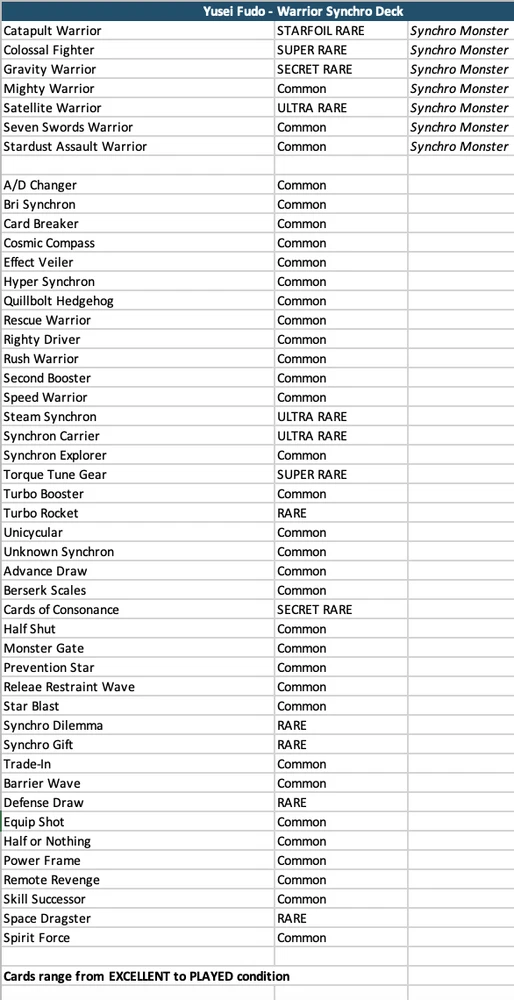 | Yusei Fudo - Warrior Synchro Deck | | |
|---|---|---|
| Catapult Warrior | STARFOIL RARE | Synchro Monster |
| Colossal Fighter | SUPER RARE | Synchro Monster |
| Gravity Warrior | SECRET RARE | Synchro Monster |
| Mighty Warrior | Common | Synchro Monster |
| Satellite Warrior | ULTRA RARE | Synchro Monster |
| Seven Swords Warrior | Common | Synchro Monster |
| Stardust Assault Warrior | Common | Synchro Monster |
| | | |
| A/D Changer | Common | |
| Bri Synchron | Common | |
| Card Breaker | Common | |
| Cosmic Compass | Common | |
| Effect Veiler | Common | |
| Hyper Synchron | Common | |
| Quillbolt Hedgehog | Common | |
| Rescue Warrior | Common | |
| Righty Driver | Common | |
| Rush Warrior | Common | |
| Second Booster | Common | |
| Speed Warrior | Common | |
| Steam Synchron | ULTRA RARE | |
| Synchron Carrier | ULTRA RARE | |
| Synchron Explorer | Common | |
| Torque Tune Gear | SUPER RARE | |
| Turbo Booster | Common | |
| Turbo Rocket | RARE | |
| Unicycular | Common | |
| Unknown Synchron | Common | |
| Advance Draw | Common | |
| Berserk Scales | Common | |
| Cards of Consonance | SECRET RARE | |
| Half Shut | Common | |
| Monster Gate | Common | |
| Prevention Star | Common | |
| Releae Restraint Wave | Common | |
| Star Blast | Common | |
| Synchro Dilemma | RARE | |
| Synchro Gift | RARE | |
| Trade-In | Common | |
| Barrier Wave | Common | |
| Defense Draw | RARE | |
| Equip Shot | Common | |
| Half or Nothing | Common | |
| Power Frame | Common | |
| Remote Revenge | Common | |
| Skill Successor | Common | |
| Space Dragster | RARE | |
| Spirit Force | Common | |
| | | |
| Cards range from EXCELLENT to PLAYED condition | | |